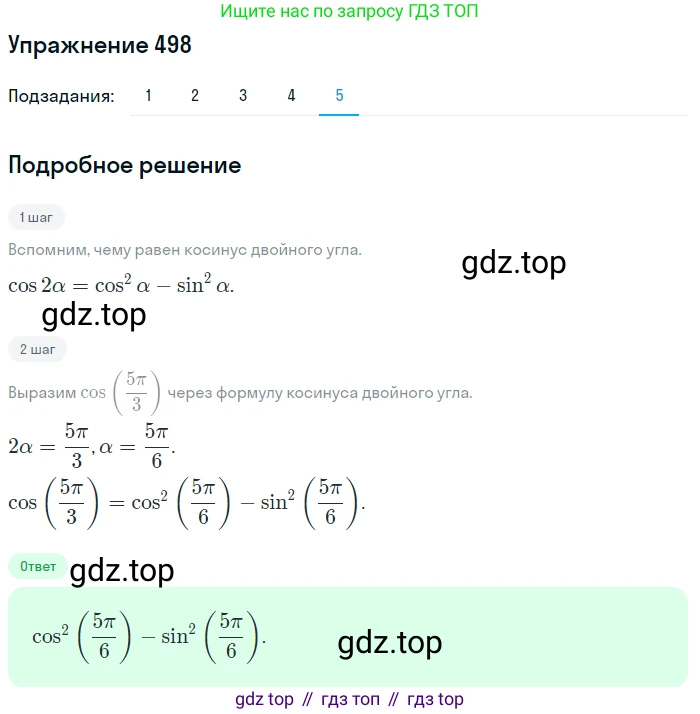 Ищите нас по запросу ГДЗ ТОП

Упражнение 498

Подзадания: 1 2 3 4 5

Подробное решение

1 шаг

Вспомним, чему равен косинус двойного угла.

gdz.top

$\cos 2\alpha = \cos^2 \alpha - \sin^2 \alpha.$

gdz.top

2 шаг

Выразим $\cos\left(\frac{5\pi}{3}\right)$ через формулу косинуса двойного угла.

$2\alpha = \frac{5\pi}{3}, \alpha = \frac{5\pi}{6}.$

$\cos\left(\frac{5\pi}{3}\right) = \cos^2\left(\frac{5\pi}{6}\right) - \sin^2\left(\frac{5\pi}{6}\right).$

Ответ

gdz.top

$\cos^2\left(\frac{5\pi}{6}\right) - \sin^2\left(\frac{5\pi}{6}\right).$

gdz.top

gdz top // гдз топ // гдз top